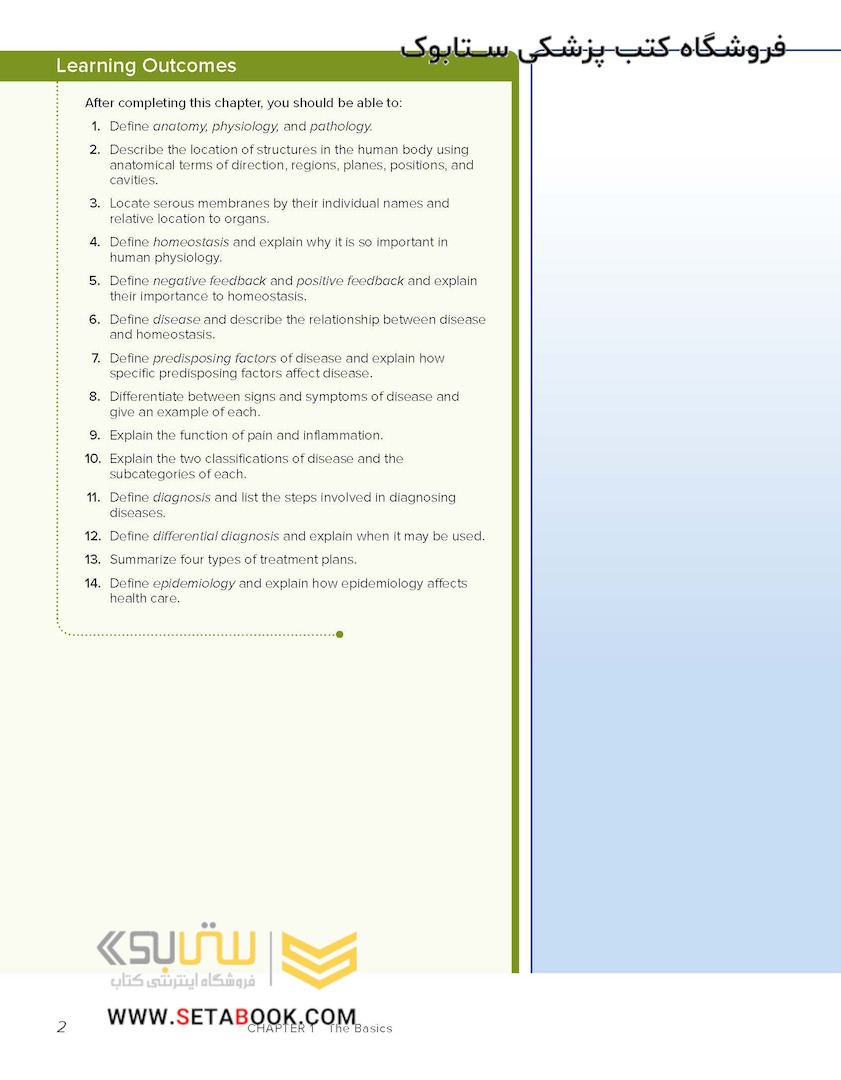 فروشگاه کتب پزشکی ستابوک

Learning Outcomes

After completing this chapter, you should be able to:

1. Define anatomy, physiology, and pathology.
2. Describe the location of structures in the human body using anatomical terms of direction, regions, planes, positions, and cavities.
3. Locate serous membranes by their individual names and relative location to organs.
4. Define homeostasis and explain why it is so important in human physiology.
5. Define negative feedback and positive feedback and explain their importance to homeostasis.
6. Define disease and describe the relationship between disease and homeostasis.
7. Define predisposing factors of disease and explain how specific predisposing factors affect disease.
8. Differentiate between signs and symptoms of disease and give an example of each.
9. Explain the function of pain and inflammation.
10. Explain the two classifications of disease and the subcategories of each.
11. Define diagnosis and list the steps involved in diagnosing diseases.
12. Define differential diagnosis and explain when it may be used.
13. Summarize four types of treatment plans.
14. Define epidemiology and explain how epidemiology affects health care.

ستابوک
فروشگاه اینترنتی کتاب
WWW.SETABOOK.COM

2 CHAPTER 1 The Basics